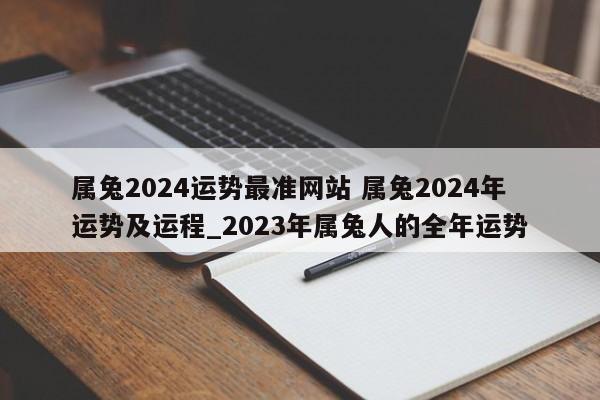 属兔2024运势最准网站 属兔2024年运势及运程_2023年属兔人的全年运势